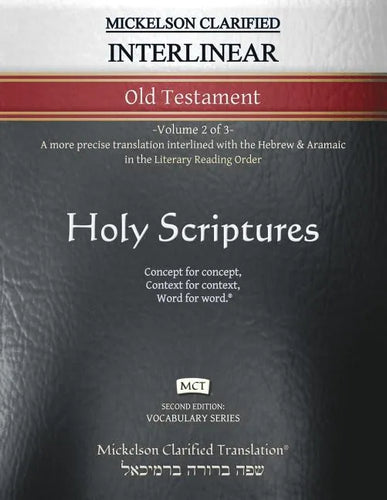 MICKELSON CLARIFIED
INTERLINEAR

Old Testament

-Volume 2 of 3-
A more precise translation interlined with the Hebrew & Aramaic in the Literary Reading Order

Holy Scriptures

Concept for concept,
Context for context,
Word for word.®

MCT

SECOND EDITION:
VOCABULARY SERIES

Mickelson Clarified Translation®
שפה ברורה ברמיכאל